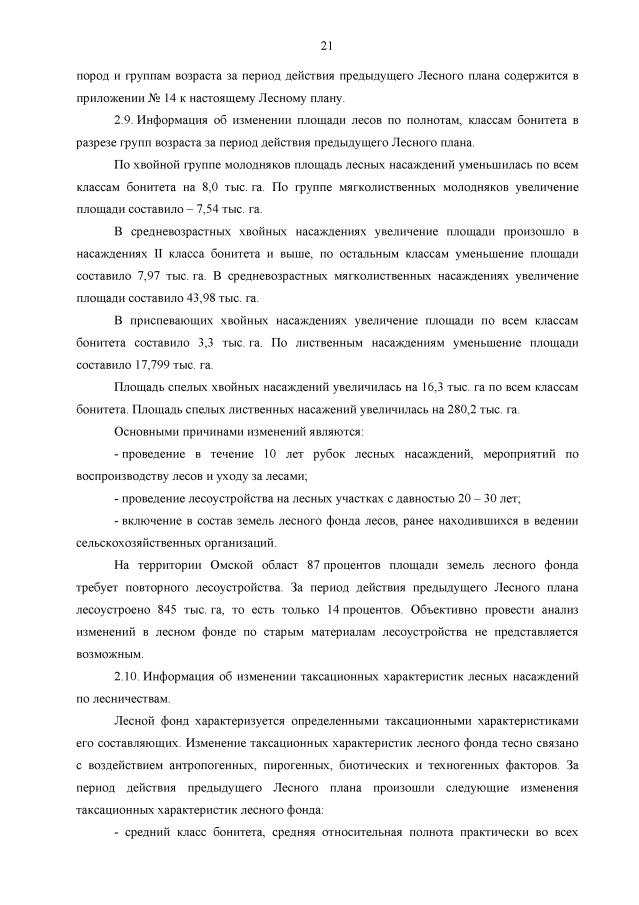 21

пород и группам возраста за период действия предыдущего Лесного плана содержится в приложении № 14 к настоящему Лесному плану.

2.9. Информация об изменении площади лесов по полнотам, классам бонитета в разрезе групп возраста за период действия предыдущего Лесного плана.

По хвойной группе молодняков площадь лесных насаждений уменьшилась по всем классам бонитета на 8,0 тыс. га. По группе мягколиственных молодняков увеличение площади составило – 7,54 тыс. га.

В средневозрастных хвойных насаждениях увеличение площади произошло в насаждениях II класса бонитета и выше, по остальным классам уменьшение площади составило 7,97 тыс. га. В средневозрастных мягколиственных насаждениях увеличение площади составило 43,98 тыс. га.

В приспевающих хвойных насаждениях увеличение площади по всем классам бонитета составило 3,3 тыс. га. По лиственным насаждениям уменьшение площади составило 17,799 тыс. га.

Площадь спелых хвойных насаждений увеличилась на 16,3 тыс. га по всем классам бонитета. Площадь спелых лиственных насажений увеличилась на 280,2 тыс. га.

Основными причинами изменений являются:

- проведение в течение 10 лет рубок лесных насаждений, мероприятий по воспроизводству лесов и уходу за лесами;

- проведение лесоустройства на лесных участках с давностью 20 – 30 лет;

- включение в состав земель лесного фонда лесов, ранее находившихся в ведении сельскохозяйственных организаций.

На территории Омской област 87 процентов площади земель лесного фонда требует повторного лесоустройства. За период действия предыдущего Лесного плана лесоустроено 845 тыс. га, то есть только 14 процентов. Объективно провести анализ изменений в лесном фонде по старым материалам лесоустройства не представляется возможным.

2.10. Информация об изменении таксационных характеристик лесных насаждений по лесничествам.

Лесной фонд характеризуется определенными таксационными характеристиками его составляющих. Изменение таксационных характеристик лесного фонда тесно связано с воздействием антропогенных, пирогенных, биотических и техногенных факторов. За период действия предыдущего Лесного плана произошли следующие изменения таксационных характеристик лесного фонда:

- средний класс бонитета, средняя относительная полнота практически во всех